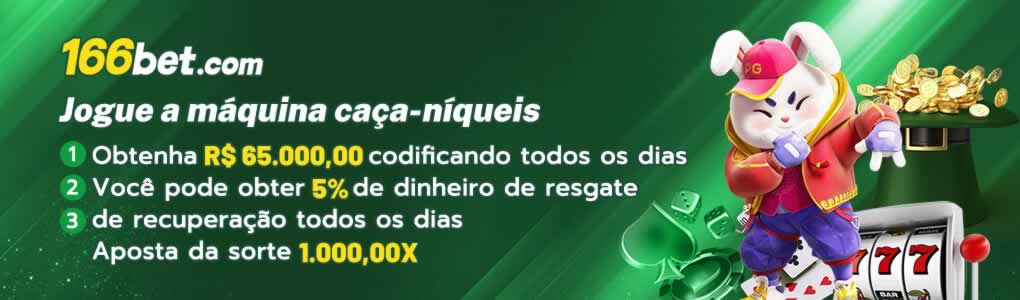 166bet.com

Jogue a máquina caça-níqueis

1 Obtenha R$ 65.000,00 codificando todos os dias

2 Você pode obter 5% de dinheiro de resgate

3 de recuperação todos os dias

Aposta da sorte 1.000,00X

PG

777

BAR